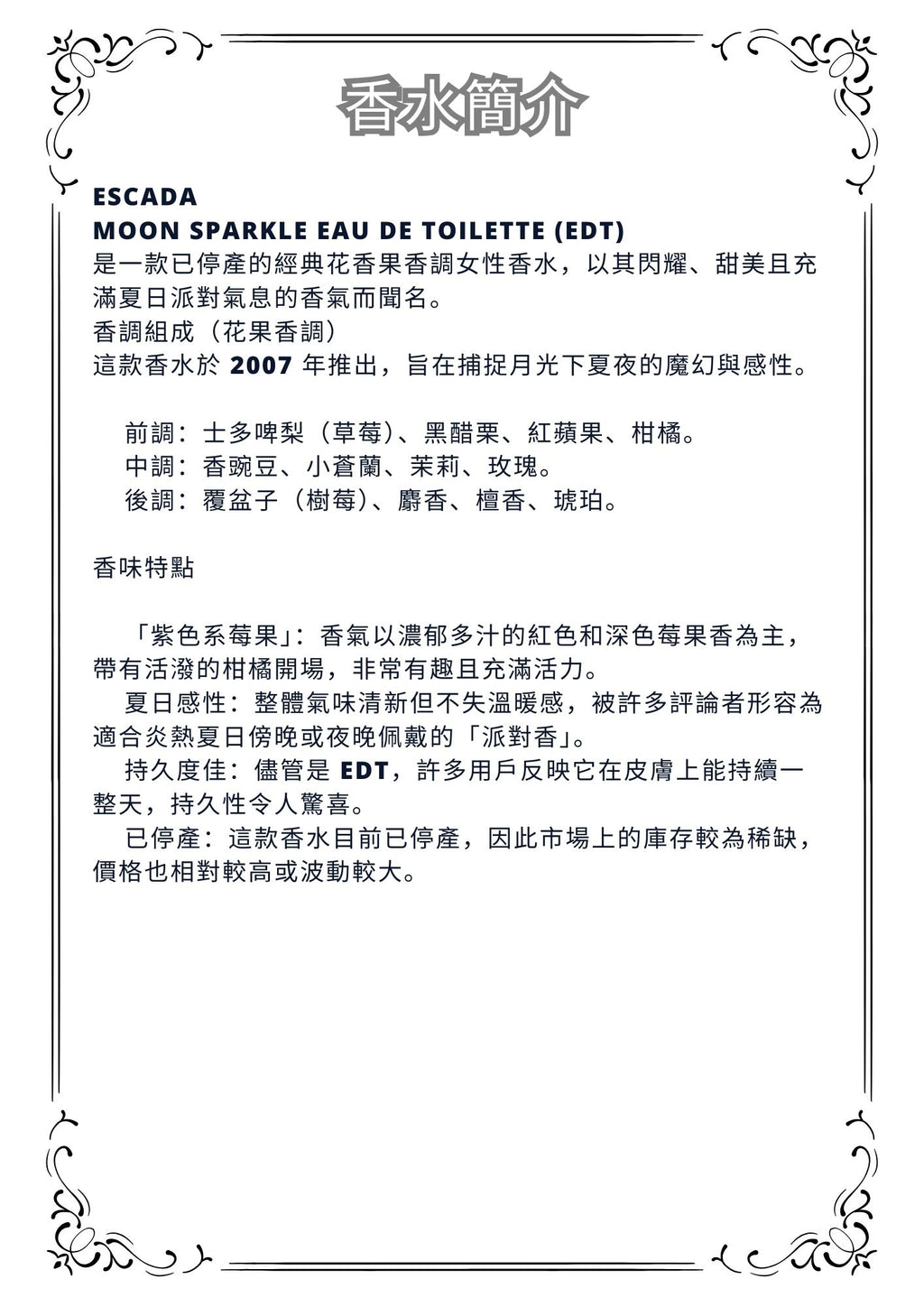 香水簡介

ESCADA
MOON SPARKLE EAU DE TOILETTE (EDT)
是一款已停產的經典花香果香調女性香水，以其閃耀、甜美且充滿夏日派對氣息的香氣而聞名。
香調組成（花果香調）
這款香水於 2007 年推出，旨在捕捉月光下夏夜的魔幻與感性。

前調：士多啤梨（草莓）、黑醋栗、紅蘋果、柑橘。
中調：香豌豆、小蒼蘭、茉莉、玫瑰。
後調：覆盆子（樹莓）、麝香、檀香、琥珀。

香味特點

「紫色系莓果」：香氣以濃郁多汁的紅色和深色莓果香為主，帶有活潑的柑橘開場，非常有趣且充滿活力。
夏日感性：整體氣味清新但不失溫暖感，被許多評論者形容為適合炎熱夏日傍晚或夜晚佩戴的「派對香」。
持久度佳：儘管是 EDT，許多用戶反映它在皮膚上能持續一整天，持久性令人驚喜。
已停產：這款香水目前已停產，因此市場上的庫存較為稀缺，價格也相對較高或波動較大。